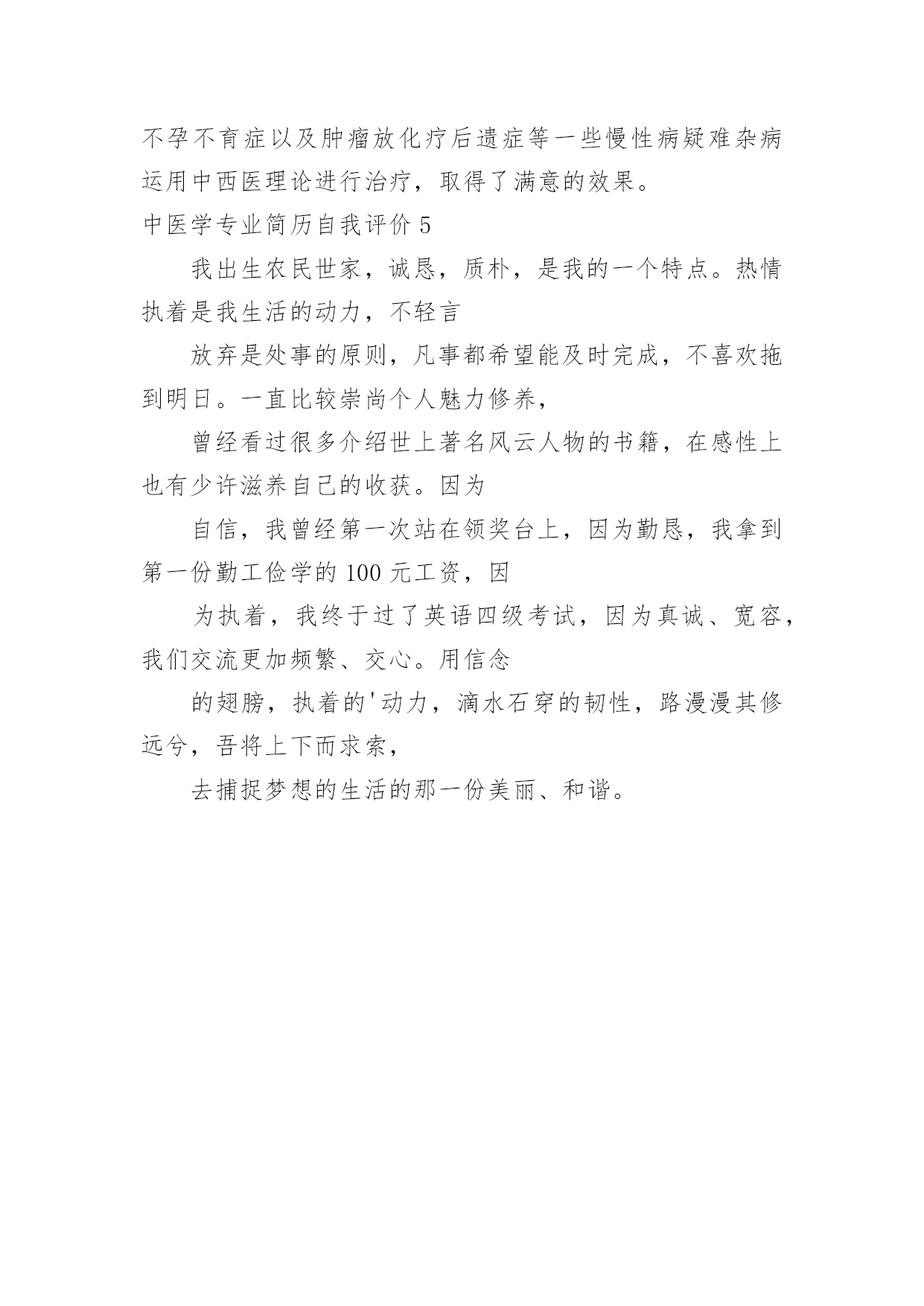 不孕不育症以及肿瘤放化疗后遗症等一些慢性病疑难杂病运用中西医理论进行治疗，取得了满意的效果。

中医学专业简历自我评价 5

我出生农民世家，诚恳，质朴，是我的一个特点。热情执着是我生活的动力，不轻言

放弃是处事的原则，凡事都希望能及时完成，不喜欢拖到明日。一直比较崇尚个人魅力修养，

曾经看过很多介绍世上著名风云人物的书籍，在感性上也有少许滋养自己的收获。因为

自信，我曾经第一次站在领奖台上，因为勤恳，我拿到第一份勤工俭学的 100 元工资，因

为执着，我终于过了英语四级考试，因为真诚、宽容，我们交流更加频繁、交心。用信念

的翅膀，执着的'动力，滴水石穿的韧性，路漫漫其修远兮，吾将上下而求索，

去捕捉梦想的生活的那一份美丽、和谐。